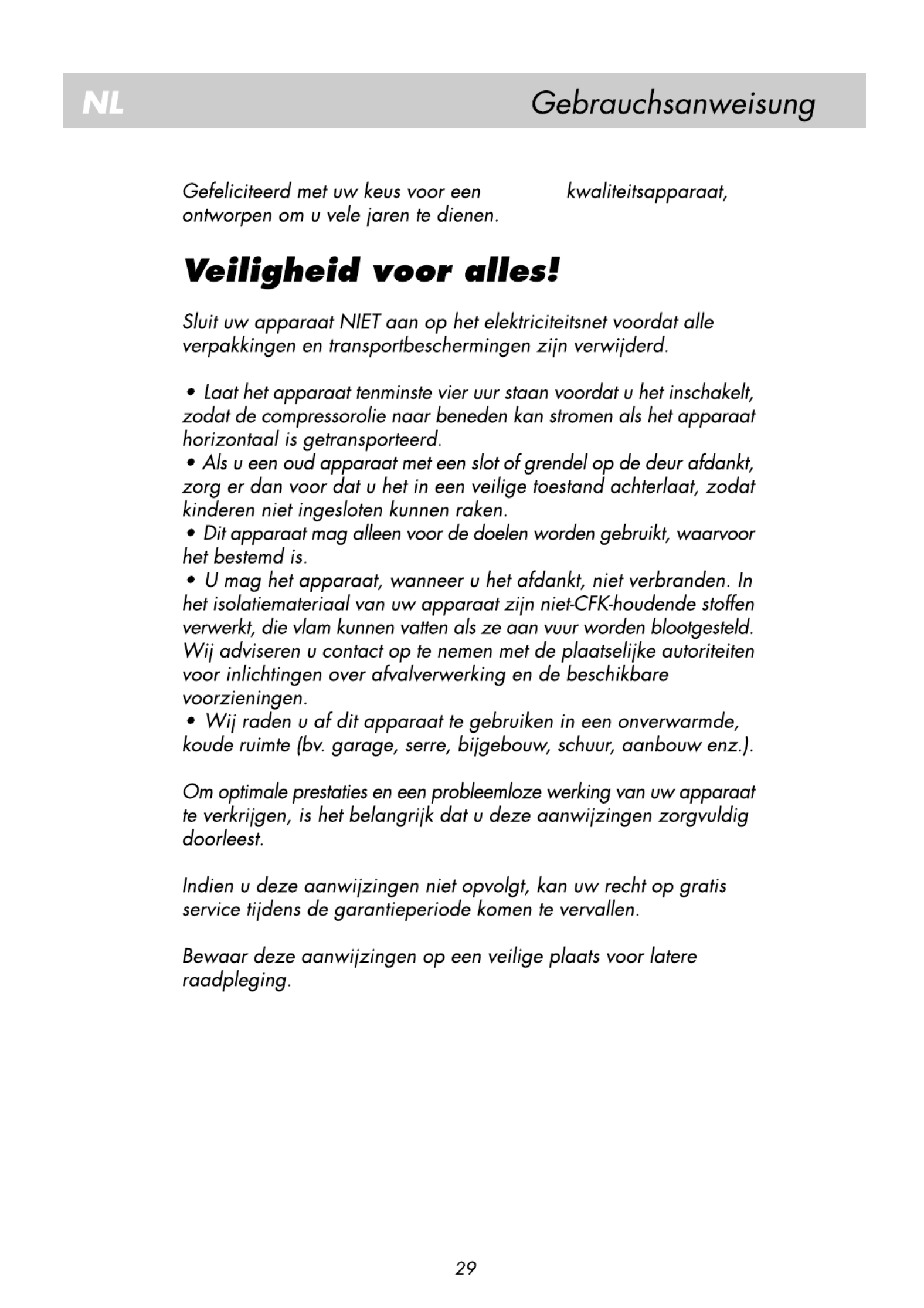 NL Gebrauchsanweisung

Gefeliciteerd met uw keus voor een kwaliteitsapparaat, ontworpen om u vele jaren te dienen.

Veiligheid voor alles!

Sluit uw apparaat NIET aan op het elektriciteitsnet voordat alle verpakkingen en transportbeschermingen zijn verwijderd.

• Laat het apparaat tenminste vier uur staan voordat u het inschakelt, zodat de compressorolie naar beneden kan stromen als het apparaat horizontaal is getransporteerd.
• Als u een oud apparaat met een slot of grendel op de deur afdankt, zorg er dan voor dat u het in een veilige toestand achterlaat, zodat kinderen niet ingesloten kunnen raken.
• Dit apparaat mag alleen voor de doelen worden gebruikt, waarvoor het bestemd is.
• U mag het apparaat, wanneer u het afdankt, niet verbranden. In het isolatiemateriaal van uw apparaat zijn niet-CFK-houdende stoffen verwerkt, die vlam kunnen vatten als ze aan vuur worden blootgesteld. Wij adviseren u contact op te nemen met de plaatselijke autoriteiten voor inlichtingen over afvalverwerking en de beschikbare voorzieningen.
• Wij raden u af dit apparaat te gebruiken in een onverwarmde, koude ruimte (bv. garage, serre, bijgebouw, schuur, aanbouw enz.).

Om optimale prestaties en een probleemloze werking van uw apparaat te verkrijgen, is het belangrijk dat u deze aanwijzingen zorgvuldig doorleest.

Indien u deze aanwijzingen niet opvolgt, kan uw recht op gratis service tijdens de garantieperiode komen te vervallen.

Bewaar deze aanwijzingen op een veilige plaats voor latere raadpleging.

29